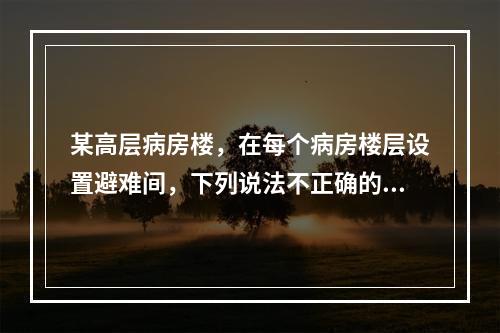 某高层病房楼，在每个病房楼层设置避难间，下列说法不正确的...